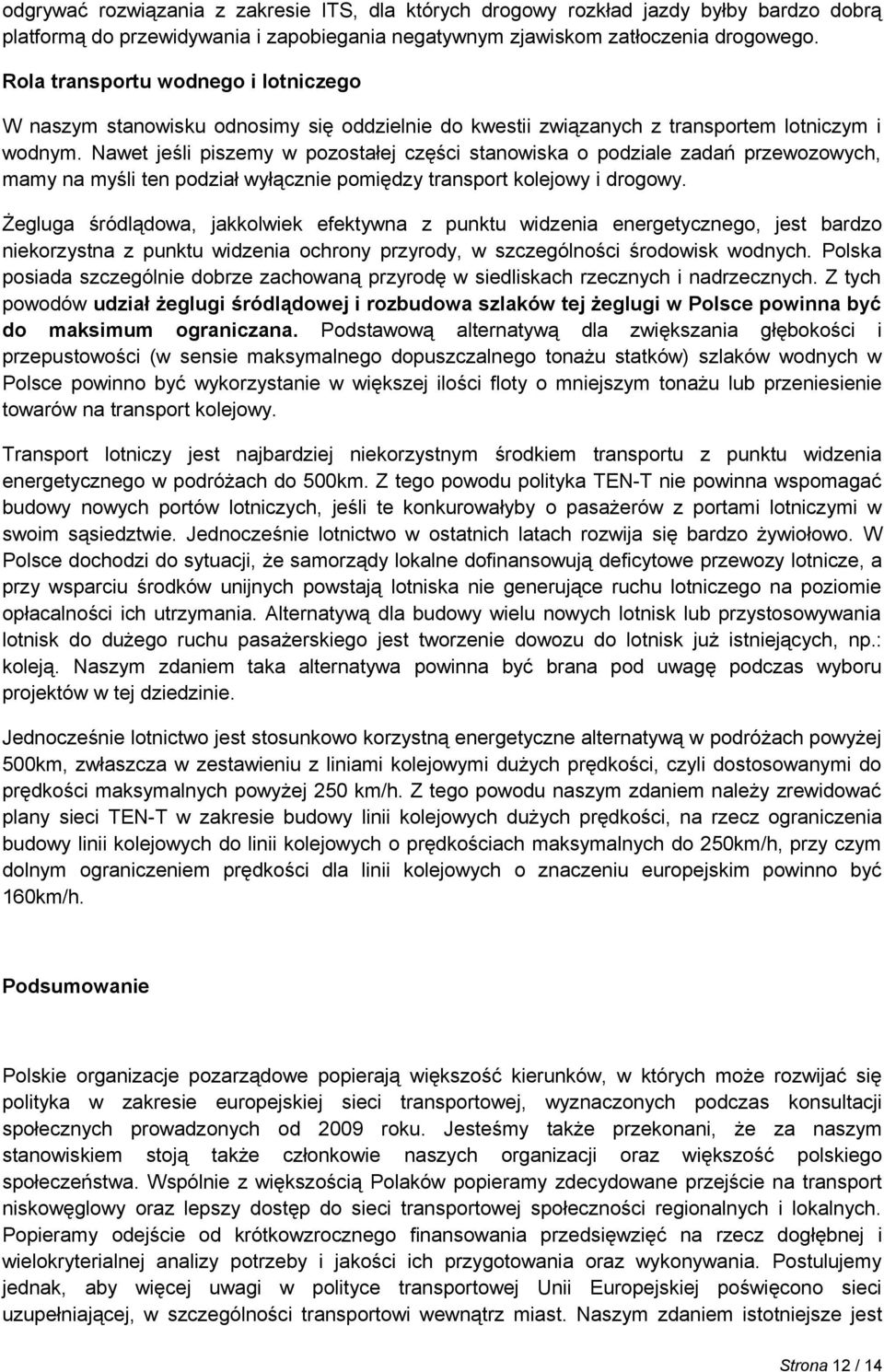 odgrywać rozwiązania z zakresie ITS, dla których drogowy rozkład jazdy byłby bardzo dobrą platformą do przewidywania i zapobiegania negatywnym zjawiskom zatłoczenia drogowego.

Rola transportu wodnego i lotniczego

W naszym stanowisku odnosimy się oddzielnie do kwestii związanych z transportem lotniczym i wodnym. Nawet jeśli piszemy w pozostałej części stanowiska o podziale zadań przewozowych, mamy na myśli ten podział wyłącznie pomiędzy transport kolejowy i drogowy.

Żegluga śródlądowa, jakkolwiek efektywna z punktu widzenia energetycznego, jest bardzo niekorzystna z punktu widzenia ochrony przyrody, w szczególności środowisk wodnych. Polska posiada szczególnie dobrze zachowaną przyrodę w siedliskach rzecznych i nadrzecznych. Z tych powodów udział żeglugi śródlądowej i rozbudowa szlaków tej żeglugi w Polsce powinna być do maksimum ograniczana. Podstawową alternatywą dla zwiększania głębokości i przepustowości (w sensie maksymalnego dopuszczalnego tonażu statków) szlaków wodnych w Polsce powinno być wykorzystanie w większej ilości floty o mniejszym tonażu lub przeniesienie towarów na transport kolejowy.

Transport lotniczy jest najbardziej niekorzystnym środkiem transportu z punktu widzenia energetycznego w podróżach do 500km. Z tego powodu polityka TEN-T nie powinna wspomagać budowy nowych portów lotniczych, jeśli te konkurowałyby o pasażerów z portami lotniczymi w swoim sąsiedztwie. Jednocześnie lotnictwo w ostatnich latach rozwija się bardzo żywiołowo. W Polsce dochodzi do sytuacji, że samorządy lokalne dofinansowują deficytowe przewozy lotnicze, a przy wsparciu środków unijnych powstają lotniska nie generujące ruchu lotniczego na poziomie opłacalności ich utrzymania. Alternatywą dla budowy wielu nowych lotnisk lub przystosowywania lotnisk do dużego ruchu pasażerskiego jest tworzenie dowozu do lotnisk już istniejących, np.: koleją. Naszym zdaniem taka alternatywa powinna być brana pod uwagę podczas wyboru projektów w tej dziedzinie.

Jednocześnie lotnictwo jest stosunkowo korzystną energetyczne alternatywą w podróżach powyżej 500km, zwłaszcza w zestawieniu z liniami kolejowymi dużych prędkości, czyli dostosowanymi do prędkości maksymalnych powyżej 250 km/h. Z tego powodu naszym zdaniem należy zrewidować plany sieci TEN-T w zakresie budowy linii kolejowych dużych prędkości, na rzecz ograniczenia budowy linii kolejowych do linii kolejowych o prędkościach maksymalnych do 250km/h, przy czym dolnym ograniczeniem prędkości dla linii kolejowych o znaczeniu europejskim powinno być 160km/h.

Podsumowanie

Polskie organizacje pozarządowe popierają większość kierunków, w których może rozwijać się polityka w zakresie europejskiej sieci transportowej, wyznaczonych podczas konsultacji społecznych prowadzonych od 2009 roku. Jesteśmy także przekonani, że za naszym stanowiskiem stoją także członkowie naszych organizacji oraz większość polskiego społeczeństwa. Wspólnie z większością Polaków popieramy zdecydowane przejście na transport niskowęglowy oraz lepszy dostęp do sieci transportowej społeczności regionalnych i lokalnych. Popieramy odejście od krótkowzrocznego finansowania przedsięwzięć na rzecz dogłębnej i wielokryterialnej analizy potrzeby i jakości ich przygotowania oraz wykonywania. Postulujemy jednak, aby więcej uwagi w polityce transportowej Unii Europejskiej poświęcono sieci uzupełniającej, w szczególności transportowi wewnątrz miast. Naszym zdaniem istotniejsze jest

Strona 12 / 14